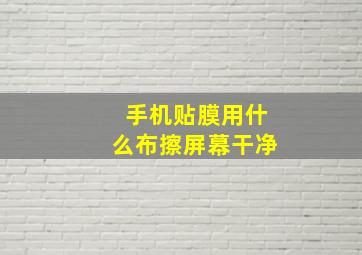 手机贴膜用什么布擦屏幕干净